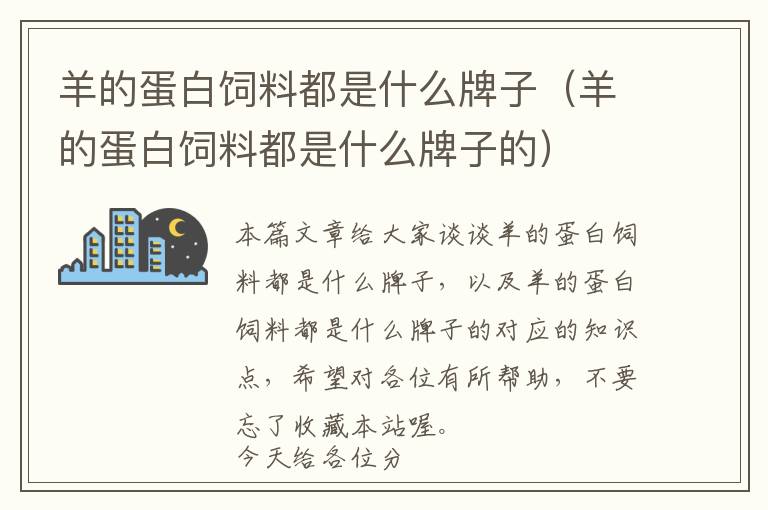 羊的蛋白饲料都是什么牌子（羊的蛋白饲料都是什么牌子的）

本篇文章给大家谈谈羊的蛋白饲料都是什么牌子，以及羊的蛋白饲料都是什么牌子的对应的知识点，希望对各位有所帮助，不要忘了收藏本站喔。

今天给各位分